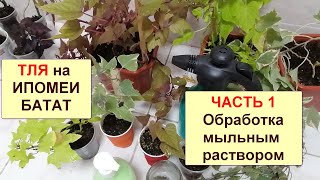 ТЛЯ на ИПОМЕИ БАТАТ

ЧАСТЬ 1
Обработка мыльным раствором